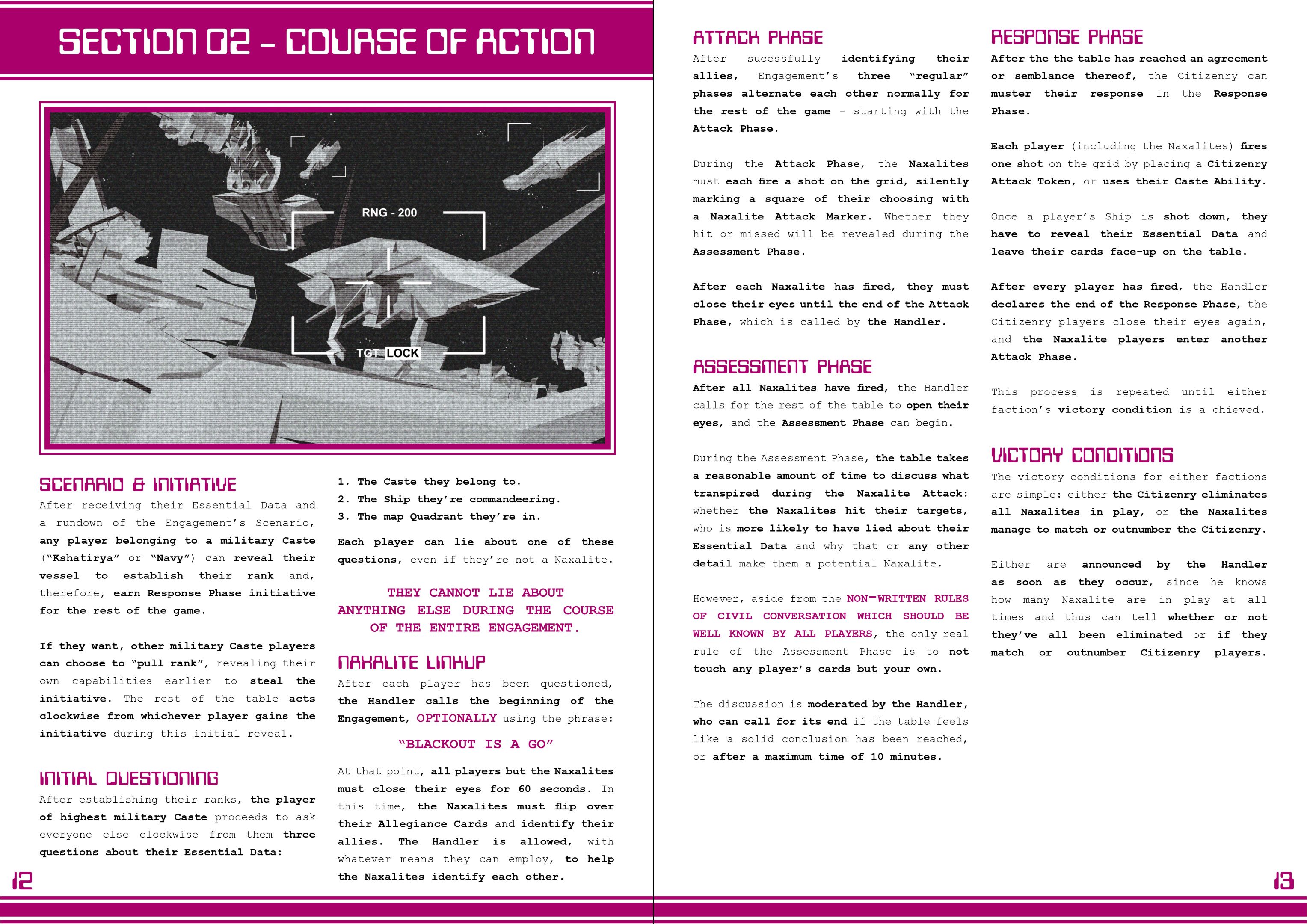 SECTION 02 - COURSE OF ACTION

RNG - 200

TGT LOCK

SCENARIO & INITIATIVE

After receiving their Essential Data and a rundown of the Engagement's Scenario, any player belonging to a military Caste ("Kshatirya" or "Navy") can reveal their vessel to establish their rank and, therefore, earn Response Phase initiative for the rest of the game.

If they want, other military Caste players can choose to "pull rank", revealing their own capabilities earlier to steal the initiative. The rest of the table acts clockwise from whichever player gains the initiative during this initial reveal.

INITIAL QUESTIONING

After establishing their ranks, the player of highest military Caste proceeds to ask everyone else clockwise from them three questions about their Essential Data:

1. The Caste they belong to.
2. The Ship they're commandeering.
3. The map Quadrant they're in.

Each player can lie about one of these questions, even if they're not a Naxalite.

THEY CANNOT LIE ABOUT ANYTHING ELSE DURING THE COURSE OF THE ENTIRE ENGAGEMENT.

NAXALITE LINKUP

After each player has been questioned, the Handler calls the beginning of the Engagement, OPTIONALLY using the phrase:

"BLACKOUT IS A GO"

At that point, all players but the Naxalites must close their eyes for 60 seconds. In this time, the Naxalites must flip over their Allegiance Cards and identify their allies. The Handler is allowed, with whatever means they can employ, to help the Naxalites identify each other.

12

ATTACK PHASE

After sucessfully identifying their allies, Engagement's three "regular" phases alternate each other normally for the rest of the game - starting with the Attack Phase.

During the Attack Phase, the Naxalites must each fire a shot on the grid, silently marking a square of their choosing with a Naxalite Attack Marker. Whether they hit or missed will be revealed during the Assessment Phase.

After each Naxalite has fired, they must close their eyes until the end of the Attack Phase, which is called by the Handler.

ASSESSMENT PHASE

After all Naxalites have fired, the Handler calls for the rest of the table to open their eyes, and the Assessment Phase can begin.

During the Assessment Phase, the table takes a reasonable amount of time to discuss what transpired during the Naxalite Attack: whether the Naxalites hit their targets, who is more likely to have lied about their Essential Data and why that or any other detail make them a potential Naxalite.

However, aside from the NON-WRITTEN RULES OF CIVIL CONVERSATION WHICH SHOULD BE WELL KNOWN BY ALL PLAYERS, the only real rule of the Assessment Phase is to not touch any player's cards but your own.

The discussion is moderated by the Handler, who can call for its end if the table feels like a solid conclusion has been reached, or after a maximum time of 10 minutes.

RESPONSE PHASE

After the the table has reached an agreement or semblance thereof, the Citizenry can muster their response in the Response Phase.

Each player (including the Naxalites) fires one shot on the grid by placing a Citizenry Attack Token, or uses their Caste Ability.

Once a player's Ship is shot down, they have to reveal their Essential Data and leave their cards face-up on the table.

After every player has fired, the Handler declares the end of the Response Phase, the Citizenry players close their eyes again, and the Naxalite players enter another Attack Phase.

This process is repeated until either faction's victory condition is a chieved.

VICTORY CONDITIONS

The victory conditions for either factions are simple: either the Citizenry eliminates all Naxalites in play, or the Naxalites manage to match or outnumber the Citizenry.

Either are announced by the Handler as soon as they occur, since he knows how many Naxalite are in play at all times and thus can tell whether or not they've all been eliminated or if they match or outnumber Citizenry players.

13